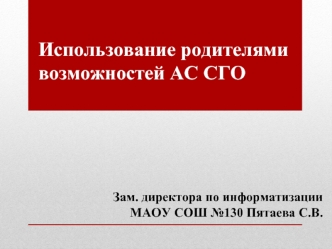 Использование родителями возможностей АС СГО

Зам. директора по информатизации
МАОУ СОШ №130 Пятаева С.В.